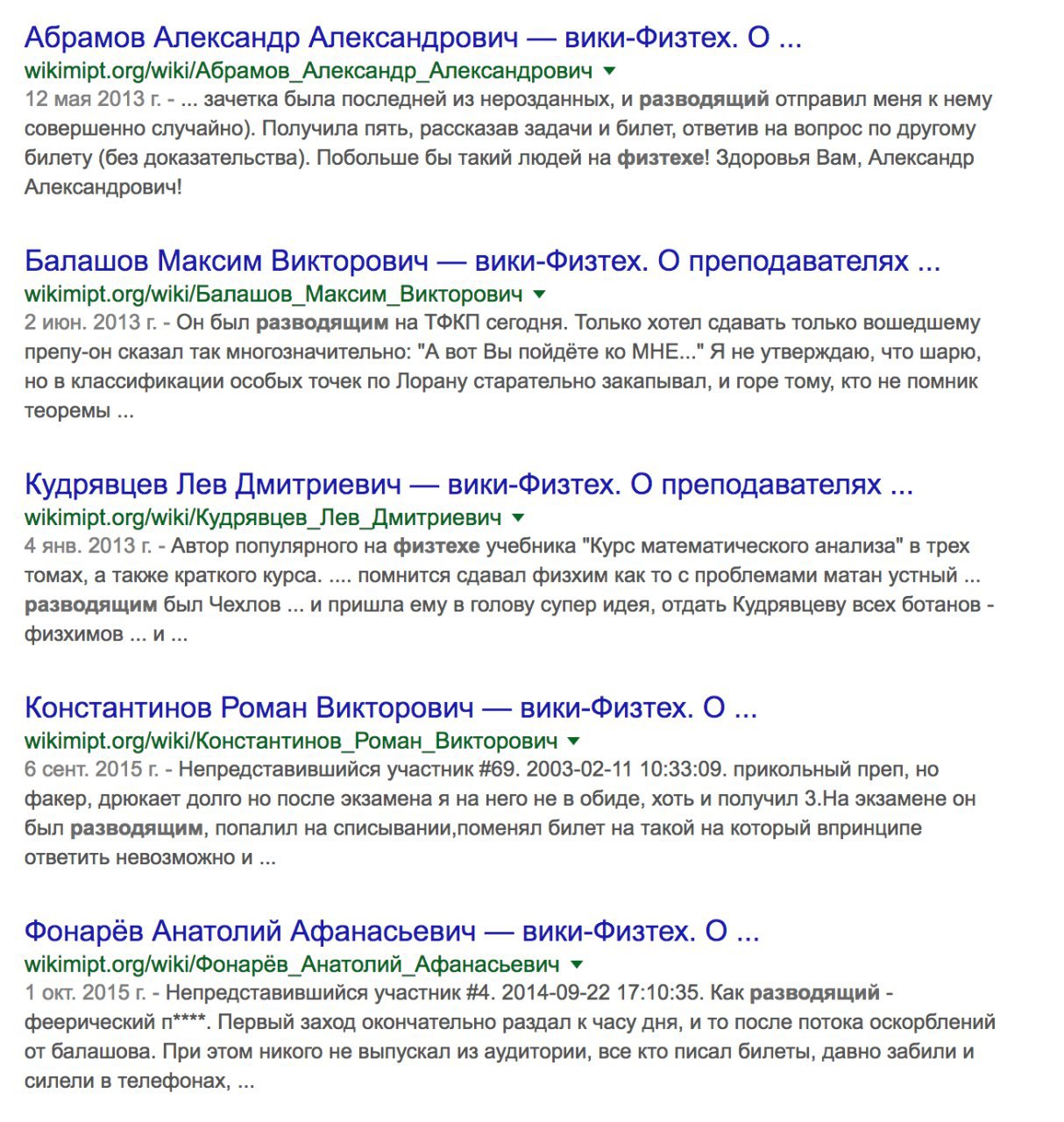 Абрамов Александр Александрович — вики-Физтех. О ...
wikimipt.org/wiki/Абрамов_Александр_Александрович
12 мая 2013 г. - ... зачетка была последней из нерозданных, и разводящий отправил меня к нему совершенно случайно). Получила пять, рассказав задачи и билет, ответив на вопрос по другому билету (без доказательства). Побольше бы такий людей на физтехе! Здоровья Вам, Александр Александрович!

Балашов Максим Викторович — вики-Физтех. О преподавателях ...
wikimipt.org/wiki/Балашов_Максим_Викторович
2 июн. 2013 г. - Он был разводящим на ТФКП сегодня. Только хотел сдавать только вошедшему препу-он сказал так многозначительно: "А вот Вы пойдёте ко МНЕ..." Я не утверждаю, что шарю, но в классификации особых точек по Лорану старательно закапывал, и горе тому, кто не помник теоремы ...

Кудрявцев Лев Дмитриевич — вики-Физтех. О преподавателях ...
wikimipt.org/wiki/Кудрявцев_Лев_Дмитриевич
4 янв. 2013 г. - Автор популярного на физтехе учебника "Курс математического анализа" в трех томах, а также краткого курса. .... помнится сдавал физхим как то с проблемами матан устный ... разводящим был Чехлов ... и пришла ему в голову супер идея, отдать Кудрявцеву всех ботанов - физхимов ... и ...

Константинов Роман Викторович — вики-Физтех. О ...
wikimipt.org/wiki/Константинов_Роман_Викторович
6 сент. 2015 г. - Непредставившийся участник #69. 2003-02-11 10:33:09. прикольный преп, но факер, дрюкает долго но после экзамена я на него не в обиде, хоть и получил 3.На экзамене он был разводящим, попалил на списывании,поменял билет на такой на который впринципе ответить невозможно и ...

Фонарёв Анатолий Афанасьевич — вики-Физтех. О ...
wikimipt.org/wiki/Фонарёв_Анатолий_Афанасьевич
1 окт. 2015 г. - Непредставившийся участник #4. 2014-09-22 17:10:35. Как разводящий - феерический п****. Первый заход окончательно раздал к часу дня, и то после потока оскорблений от балашова. При этом никого не выпускал из аудитории, все кто писал билеты, давно забили и силели в телефонах, ...